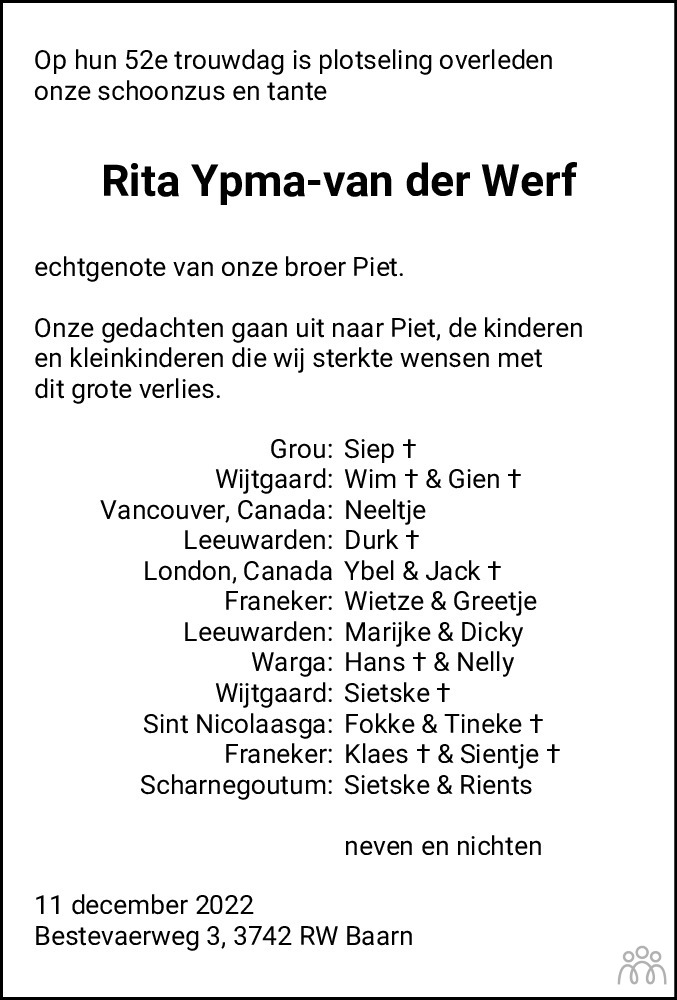 Op hun 52e trouwdag is plotseling overleden onze schoonzus en tante

Rita Ypma-van der Werf

echtgenote van onze broer Piet.

Onze gedachten gaan uit naar Piet, de kinderen en kleinkinderen die wij sterkte wensen met dit grote verlies.

Grou: Siep †
Wijtgaard: Wim † & Gien †
Vancouver, Canada: Neeltje
Leeuwarden: Durk †
London, Canada Ybel & Jack †
Franeker: Wietze & Greetje
Leeuwarden: Marijke & Dicky
Warga: Hans † & Nelly
Wijtgaard: Sietske †
Sint Nicolaasga: Fokke & Tineke †
Franeker: Klaes † & Sientje †
Scharnegoutum: Sietske & Rients

neven en nichten

11 december 2022
Bestevaerweg 3, 3742 RW Baarn